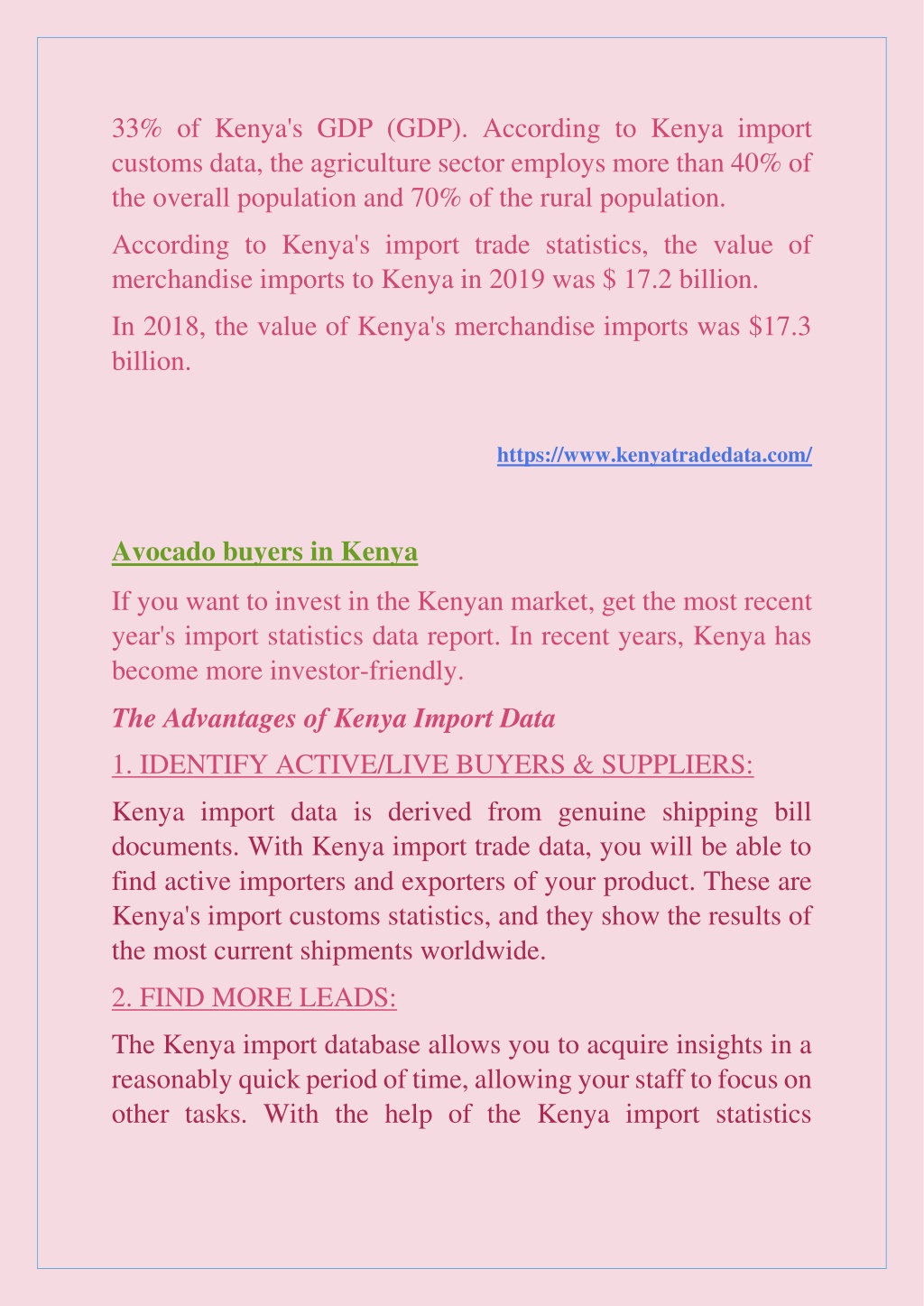 33% of Kenya's GDP (GDP). According to Kenya import customs data, the agriculture sector employs more than 40% of the overall population and 70% of the rural population.

According to Kenya's import trade statistics, the value of merchandise imports to Kenya in 2019 was \$ 17.2 billion.

In 2018, the value of Kenya's merchandise imports was \$17.3 billion.

https://www.kenyatradedata.com/

Avocado buyers in Kenya

If you want to invest in the Kenyan market, get the most recent year's import statistics data report. In recent years, Kenya has become more investor-friendly.

The Advantages of Kenya Import Data

1. IDENTIFY ACTIVE/LIVE BUYERS & SUPPLIERS:

Kenya import data is derived from genuine shipping bill documents. With Kenya import trade data, you will be able to find active importers and exporters of your product. These are Kenya's import customs statistics, and they show the results of the most current shipments worldwide.

2. FIND MORE LEADS:

The Kenya import database allows you to acquire insights in a reasonably quick period of time, allowing your staff to focus on other tasks. With the help of the Kenya import statistics